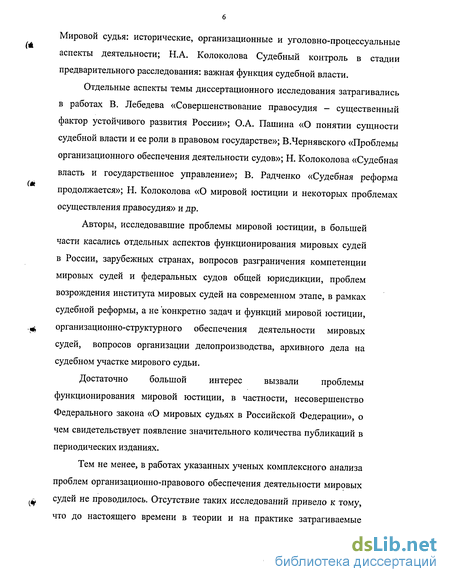 6

Мировой судья: исторические, организационные и уголовно-процессуальные аспекты деятельности; Н.А. Колоколова Судебный контроль в стадии предварительного расследования: важная функция судебной власти.

Отдельные аспекты темы диссертационного исследования затрагивались в работах В. Лебедева «Совершенствование правосудия – существенный фактор устойчивого развития России»; О.А. Пашина «О понятии сущности судебной власти и ее роли в правовом государстве»; В.Чернявского «Проблемы организационного обеспечения деятельности судов»; Н. Колоколова «Судебная власть и государственное управление»; В. Радченко «Судебная реформа продолжается»; Н. Колоколова «О мировой юстиции и некоторых проблемах осуществления правосудия» и др.

Авторы, исследовавшие проблемы мировой юстиции, в большей части касались отдельных аспектов функционирования мировых судей в России, зарубежных странах, вопросов разграничения компетенции мировых судей и федеральных судов общей юрисдикции, проблем возрождения института мировых судей на современном этапе, в рамках судебной реформы, а не конкретно задач и функций мировой юстиции, организационно-структурного обеспечения деятельности мировых судей, вопросов организации делопроизводства, архивного дела на судебном участке мирового судьи.

Достаточно большой интерес вызвали проблемы функционирования мировой юстиции, в частности, несовершенство Федерального закона «О мировых судьях в Российской Федерации», о чем свидетельствует появление значительного количества публикаций в периодических изданиях.

Тем не менее, в работах указанных ученых комплексного анализа проблем организационно-правового обеспечения деятельности мировых судей не проводилось. Отсутствие таких исследований привело к тому, что до настоящего времени в теории и на практике затрагиваемые

dsLib.net
библиотека диссертаций